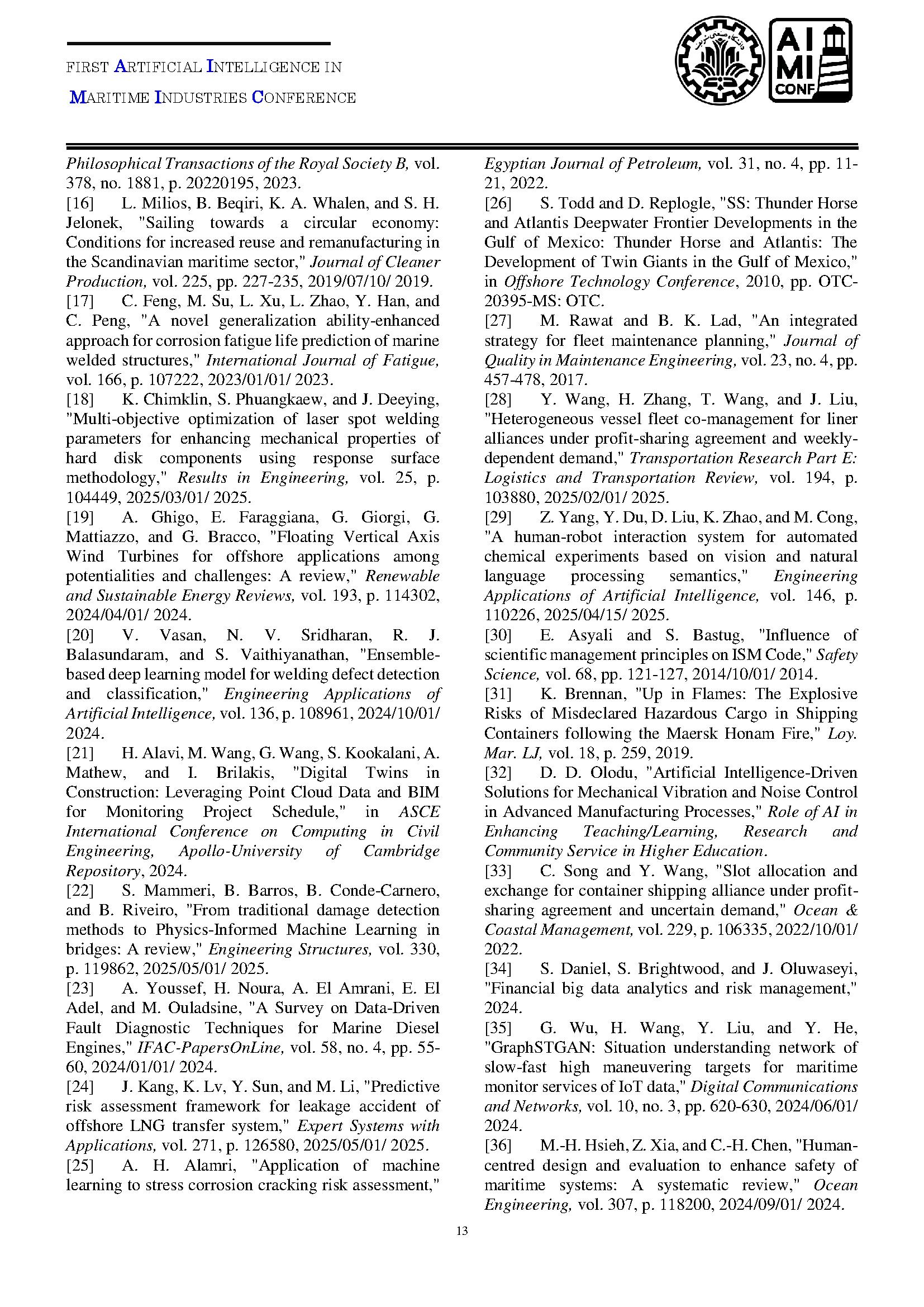 FIRST ARTIFICIAL INTELLIGENCE IN

MARITIME INDUSTRIES CONFERENCE

AI MI CONF

Philosophical Transactions of the Royal Society B, vol. 378, no. 1881, p. 20220195, 2023.

[16] L. Milios, B. Beqiri, K. A. Whalen, and S. H. Jelonek, "Sailing towards a circular economy: Conditions for increased reuse and remanufacturing in the Scandinavian maritime sector," Journal of Cleaner Production, vol. 225, pp. 227-235, 2019/07/10/ 2019.

[17] C. Feng, M. Su, L. Xu, L. Zhao, Y. Han, and C. Peng, "A novel generalization ability-enhanced approach for corrosion fatigue life prediction of marine welded structures," International Journal of Fatigue, vol. 166, p. 107222, 2023/01/01/ 2023.

[18] K. Chimklin, S. Phuangkaew, and J. Deeying, "Multi-objective optimization of laser spot welding parameters for enhancing mechanical properties of hard disk components using response surface methodology," Results in Engineering, vol. 25, p. 104449, 2025/03/01/ 2025.

[19] A. Ghigo, E. Faraggiana, G. Giorgi, G. Mattiazzo, and G. Bracco, "Floating Vertical Axis Wind Turbines for offshore applications among potentialities and challenges: A review," Renewable and Sustainable Energy Reviews, vol. 193, p. 114302, 2024/04/01/ 2024.

[20] V. Vasan, N. V. Sridharan, R. J. Balasundaram, and S. Vaithiyanathan, "Ensemble-based deep learning model for welding defect detection and classification," Engineering Applications of Artificial Intelligence, vol. 136, p. 108961, 2024/10/01/ 2024.

[21] H. Alavi, M. Wang, G. Wang, S. Kookalani, A. Mathew, and I. Brilakis, "Digital Twins in Construction: Leveraging Point Cloud Data and BIM for Monitoring Project Schedule," in ASCE International Conference on Computing in Civil Engineering, Apollo-University of Cambridge Repository, 2024.

[22] S. Mammeri, B. Barros, B. Conde-Carnero, and B. Riveiro, "From traditional damage detection methods to Physics-Informed Machine Learning in bridges: A review," Engineering Structures, vol. 330, p. 119862, 2025/05/01/ 2025.

[23] A. Youssef, H. Noura, A. El Amrani, E. El Adel, and M. Ouladsine, "A Survey on Data-Driven Fault Diagnostic Techniques for Marine Diesel Engines," IFAC-PapersOnLine, vol. 58, no. 4, pp. 55-60, 2024/01/01/ 2024.

[24] J. Kang, K. Lv, Y. Sun, and M. Li, "Predictive risk assessment framework for leakage accident of offshore LNG transfer system," Expert Systems with Applications, vol. 271, p. 126580, 2025/05/01/ 2025.

[25] A. H. Alamri, "Application of machine learning to stress corrosion cracking risk assessment," Egyptian Journal of Petroleum, vol. 31, no. 4, pp. 11-21, 2022.

[26] S. Todd and D. Replogle, "SS: Thunder Horse and Atlantis Deepwater Frontier Developments in the Gulf of Mexico: Thunder Horse and Atlantis: The Development of Twin Giants in the Gulf of Mexico," in Offshore Technology Conference, 2010, pp. OTC-20395-MS: OTC.

[27] M. Rawat and B. K. Lad, "An integrated strategy for fleet maintenance planning," Journal of Quality in Maintenance Engineering, vol. 23, no. 4, pp. 457-478, 2017.

[28] Y. Wang, H. Zhang, T. Wang, and J. Liu, "Heterogeneous vessel fleet co-management for liner alliances under profit-sharing agreement and weekly-dependent demand," Transportation Research Part E: Logistics and Transportation Review, vol. 194, p. 103880, 2025/02/01/ 2025.

[29] Z. Yang, Y. Du, D. Liu, K. Zhao, and M. Cong, "A human-robot interaction system for automated chemical experiments based on vision and natural language processing semantics," Engineering Applications of Artificial Intelligence, vol. 146, p. 110226, 2025/04/15/ 2025.

[30] E. Asyali and S. Bastug, "Influence of scientific management principles on ISM Code," Safety Science, vol. 68, pp. 121-127, 2014/10/01/ 2014.

[31] K. Brennan, "Up in Flames: The Explosive Risks of Misdeclared Hazardous Cargo in Shipping Containers following the Maersk Honam Fire," Loy. Mar. LJ, vol. 18, p. 259, 2019.

[32] D. D. Olodu, "Artificial Intelligence-Driven Solutions for Mechanical Vibration and Noise Control in Advanced Manufacturing Processes," Role of AI in Enhancing Teaching/Learning, Research and Community Service in Higher Education.

[33] C. Song and Y. Wang, "Slot allocation and exchange for container shipping alliance under profit-sharing agreement and uncertain demand," Ocean & Coastal Management, vol. 229, p. 106335, 2022/10/01/ 2022.

[34] S. Daniel, S. Brightwood, and J. Oluwaseyi, "Financial big data analytics and risk management," 2024.

[35] G. Wu, H. Wang, Y. Liu, and Y. He, "GraphSTGAN: Situation understanding network of slow-fast high maneuvering targets for maritime monitor services of IoT data," Digital Communications and Networks, vol. 10, no. 3, pp. 620-630, 2024/06/01/ 2024.

[36] M.-H. Hsieh, Z. Xia, and C.-H. Chen, "Human-centred design and evaluation to enhance safety of maritime systems: A systematic review," Ocean Engineering, vol. 307, p. 118200, 2024/09/01/ 2024.

13